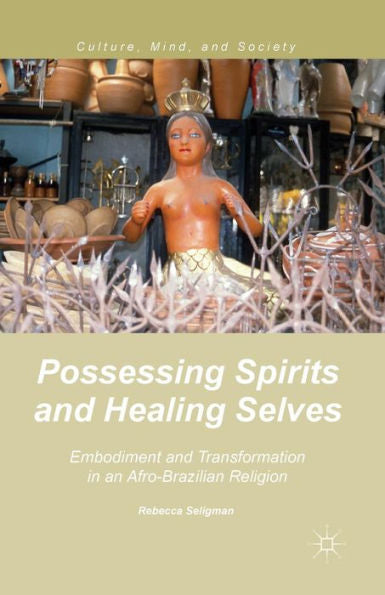 Culture, Mind, and Society

Possessing Spirits and Healing Selves

Embodiment and Transformation in an Afro-Brazilian Religion

Rebecca Seligman